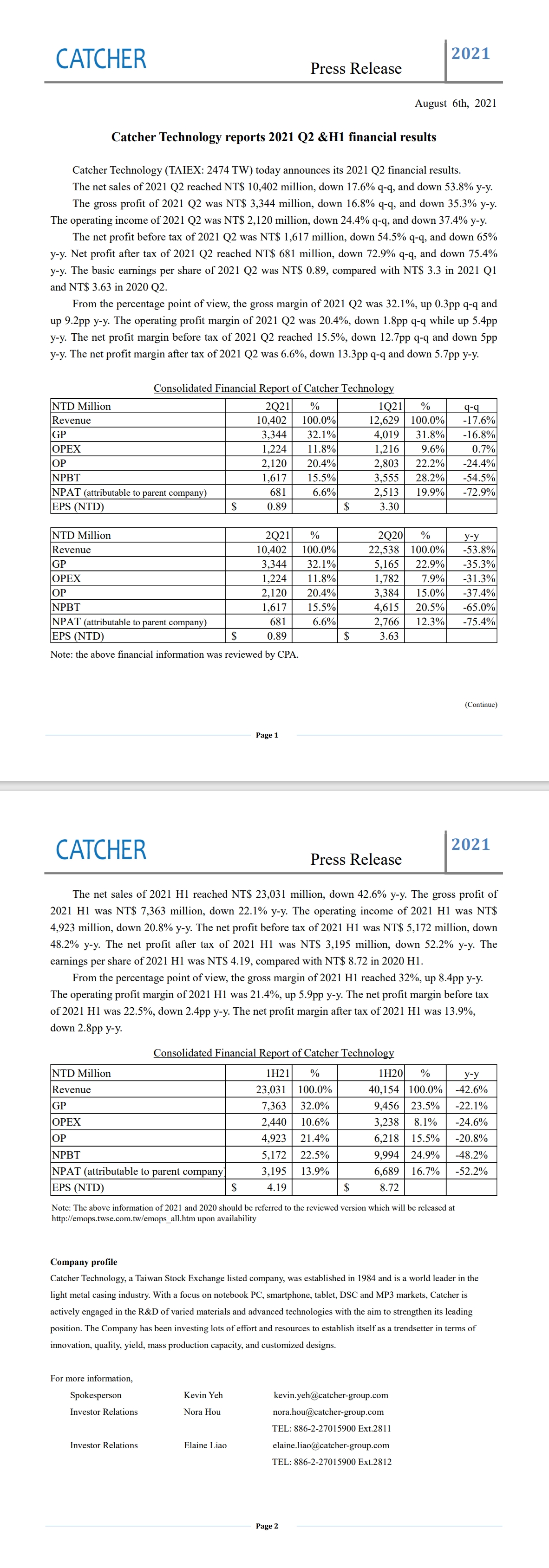 CATCHER

Press Release

2021

August 6th, 2021

Catcher Technology reports 2021 Q2 &H1 financial results

Catcher Technology (TAIEX: 2474 TW) today announces its 2021 Q2 financial results.

The net sales of 2021 Q2 reached NT$ 10,402 million, down 17.6% q-q, and down 53.8% y-y.

The gross profit of 2021 Q2 was NT$ 3,344 million, down 16.8% q-q, and down 35.3% y-y. The operating income of 2021 Q2 was NT$ 2,120 million, down 24.4% q-q, and down 37.4% y-y.

The net profit before tax of 2021 Q2 was NT$ 1,617 million, down 54.5% q-q, and down 65% y-y. Net profit after tax of 2021 Q2 reached NT$ 681 million, down 72.9% q-q, and down 75.4% y-y. The basic earnings per share of 2021 Q2 was NT$ 0.89, compared with NT$ 3.3 in 2021 Q1 and NT$ 3.63 in 2020 Q2.

From the percentage point of view, the gross margin of 2021 Q2 was 32.1%, up 0.3pp q-q and up 9.2pp y-y. The operating profit margin of 2021 Q2 was 20.4%, down 1.8pp q-q while up 5.4pp y-y. The net profit margin before tax of 2021 Q2 reached 15.5%, down 12.7pp q-q and down 5pp y-y. The net profit margin after tax of 2021 Q2 was 6.6%, down 13.3pp q-q and down 5.7pp y-y.

Consolidated Financial Report of Catcher Technology

| NTD Million | 2Q21 | % | 1Q21 | % | q-q |
|---|---|---|---|---|---|
| Revenue | 10,402 | 100.0% | 12,629 | 100.0% | -17.6% |
| GP | 3,344 | 32.1% | 4,019 | 31.8% | -16.8% |
| OPEX | 1,224 | 11.8% | 1,216 | 9.6% | 0.7% |
| OP | 2,120 | 20.4% | 2,803 | 22.2% | -24.4% |
| NPBT | 1,617 | 15.5% | 3,555 | 28.2% | -54.5% |
| NPAT (attributable to parent company) | 681 | 6.6% | 2,513 | 19.9% | -72.9% |
| EPS (NTD) | $ 0.89 | | $ 3.30 | | |

| NTD Million | 2Q21 | % | 2Q20 | % | y-y |
|---|---|---|---|---|---|
| Revenue | 10,402 | 100.0% | 22,538 | 100.0% | -53.8% |
| GP | 3,344 | 32.1% | 5,165 | 22.9% | -35.3% |
| OPEX | 1,224 | 11.8% | 1,782 | 7.9% | -31.3% |
| OP | 2,120 | 20.4% | 3,384 | 15.0% | -37.4% |
| NPBT | 1,617 | 15.5% | 4,615 | 20.5% | -65.0% |
| NPAT (attributable to parent company) | 681 | 6.6% | 2,766 | 12.3% | -75.4% |
| EPS (NTD) | $ 0.89 | | $ 3.63 | | |

Note: the above financial information was reviewed by CPA.

(Continue)

Page 1

CATCHER

Press Release

2021

The net sales of 2021 H1 reached NT$ 23,031 million, down 42.6% y-y. The gross profit of 2021 H1 was NT$ 7,363 million, down 22.1% y-y. The operating income of 2021 H1 was NT$ 4,923 million, down 20.8% y-y. The net profit before tax of 2021 H1 was NT$ 5,172 million, down 48.2% y-y. The net profit after tax of 2021 H1 was NT$ 3,195 million, down 52.2% y-y. The earnings per share of 2021 H1 was NT$ 4.19, compared with NT$ 8.72 in 2020 H1.

From the percentage point of view, the gross margin of 2021 H1 reached 32%, up 8.4pp y-y. The operating profit margin of 2021 H1 was 21.4%, up 5.9pp y-y. The net profit margin before tax of 2021 H1 was 22.5%, down 2.4pp y-y. The net profit margin after tax of 2021 H1 was 13.9%, down 2.8pp y-y.

Consolidated Financial Report of Catcher Technology

| NTD Million | 1H21 | % | 1H20 | % | y-y |
|---|---|---|---|---|---|
| Revenue | 23,031 | 100.0% | 40,154 | 100.0% | -42.6% |
| GP | 7,363 | 32.0% | 9,456 | 23.5% | -22.1% |
| OPEX | 2,440 | 10.6% | 3,238 | 8.1% | -24.6% |
| OP | 4,923 | 21.4% | 6,218 | 15.5% | -20.8% |
| NPBT | 5,172 | 22.5% | 9,994 | 24.9% | -48.2% |
| NPAT (attributable to parent company) | 3,195 | 13.9% | 6,689 | 16.7% | -52.2% |
| EPS (NTD) | $ 4.19 | | $ 8.72 | | |

Note: The above information of 2021 and 2020 should be referred to the reviewed version which will be released at http://emops.twse.com.tw/emops_all.htm upon availability

Company profile
Catcher Technology, a Taiwan Stock Exchange listed company, was established in 1984 and is a world leader in the light metal casing industry. With a focus on notebook PC, smartphone, tablet, DSC and MP3 markets, Catcher is actively engaged in the R&D of varied materials and advanced technologies with the aim to strengthen its leading position. The Company has been investing lots of effort and resources to establish itself as a trendsetter in terms of innovation, quality, yield, mass production capacity, and customized designs.

For more information,
Spokesperson Kevin Yeh kevin.yeh@catcher-group.com
Investor Relations Nora Hou nora.hou@catcher-group.com
TEL: 886-2-27015900 Ext.2811
Investor Relations Elaine Liao elaine.liao@catcher-group.com
TEL: 886-2-27015900 Ext.2812

Page 2